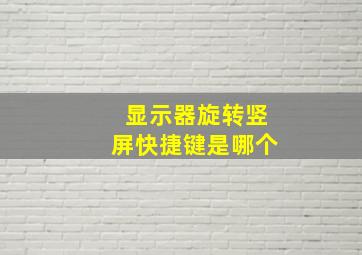 显示器旋转竖屏快捷键是哪个